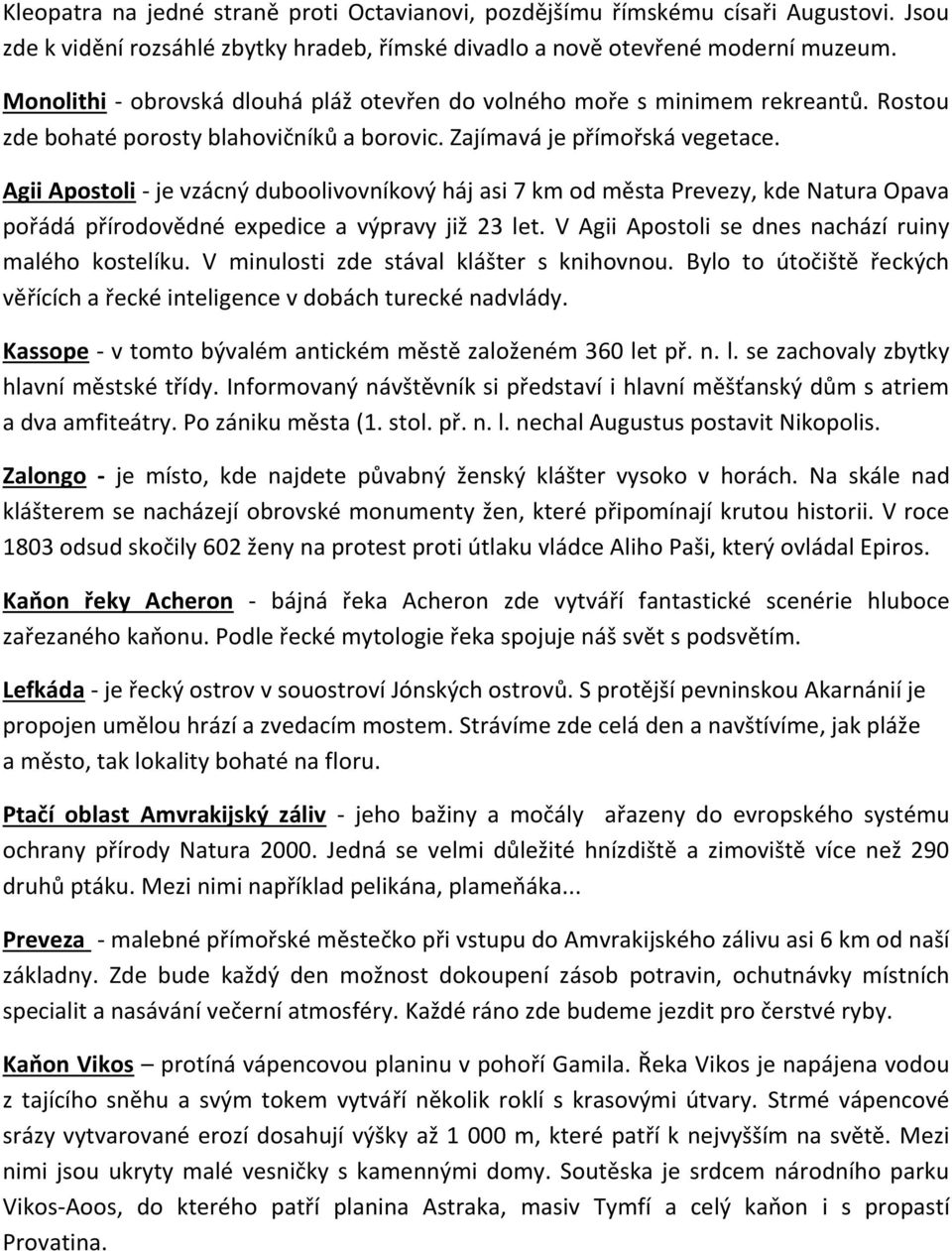 Kleopatra na jedné straně proti Octavianovi, pozdějšímu římskému císaři Augustovi. Jsou zde k vidění rozsáhlé zbytky hradeb, římské divadlo a nově otevřené moderní muzeum.

Monolithi - obrovská dlouhá pláž otevřen do volného moře s minimem rekreantů. Rostou zde bohaté porosty blahovičníků a borovic. Zajímavá je přímořská vegetace.

Agii Apostoli - je vzácný duboolivovníkový háj asi 7 km od města Prevezy, kde Natura Opava pořádá přírodovědné expedice a výpravy již 23 let. V Agii Apostoli se dnes nachází ruiny malého kostelíku. V minulosti zde stával klášter s knihovnou. Bylo to útočiště řeckých věřících a řecké inteligence v dobách turecké nadvlády.

Kassope - v tomto bývalém antickém městě založeném 360 let př. n. l. se zachovaly zbytky hlavní městské třídy. Informovaný návštěvník si představí i hlavní měšťanský dům s atriem a dva amfiteátry. Po zániku města (1. stol. př. n. l. nechal Augustus postavit Nikopolis.

Zalongo - je místo, kde najdete půvabný ženský klášter vysoko v horách. Na skále nad klášterem se nacházejí obrovské monumenty žen, které připomínají krutou historii. V roce 1803 odsud skočily 602 ženy na protest proti útlaku vládce Aliho Paši, který ovládal Epiros.

Kaňon řeky Acheron - bájná řeka Acheron zde vytváří fantastické scenérie hluboce zařezaného kaňonu. Podle řecké mytologie řeka spojuje náš svět s podsvětím.

Lefkáda - je řecký ostrov v souostroví Jónských ostrovů. S protější pevninskou Akarnánií je propojen umělou hrází a zvedacím mostem. Strávíme zde celá den a navštívíme, jak pláže a město, tak lokality bohaté na floru.

Ptačí oblast Amvrakijský záliv - jeho bažiny a močály ařazeny do evropského systému ochrany přírody Natura 2000. Jedná se velmi důležité hnízdiště a zimoviště více než 290 druhů ptáku. Mezi nimi například pelikána, plameňáka...

Preveza - malebné přímořské městečko při vstupu do Amvrakijského zálivu asi 6 km od naší základny. Zde bude každý den možnost dokoupení zásob potravin, ochutnávky místních specialit a nasávání večerní atmosféry. Každé ráno zde budeme jezdit pro čerstvé ryby.

Kaňon Vikos – protíná vápencovou planinu v pohoří Gamila. Řeka Vikos je napájena vodou z tajícího sněhu a svým tokem vytváří několik roklí s krasovými útvary. Strmé vápencové srázy vytvarované erozí dosahují výšky až 1 000 m, které patří k nejvyšším na světě. Mezi nimi jsou ukryty malé vesničky s kamennými domy. Soutěska je srdcem národního parku Vikos-Aoos, do kterého patří planina Astraka, masiv Tymfí a celý kaňon i s propastí Provatina.